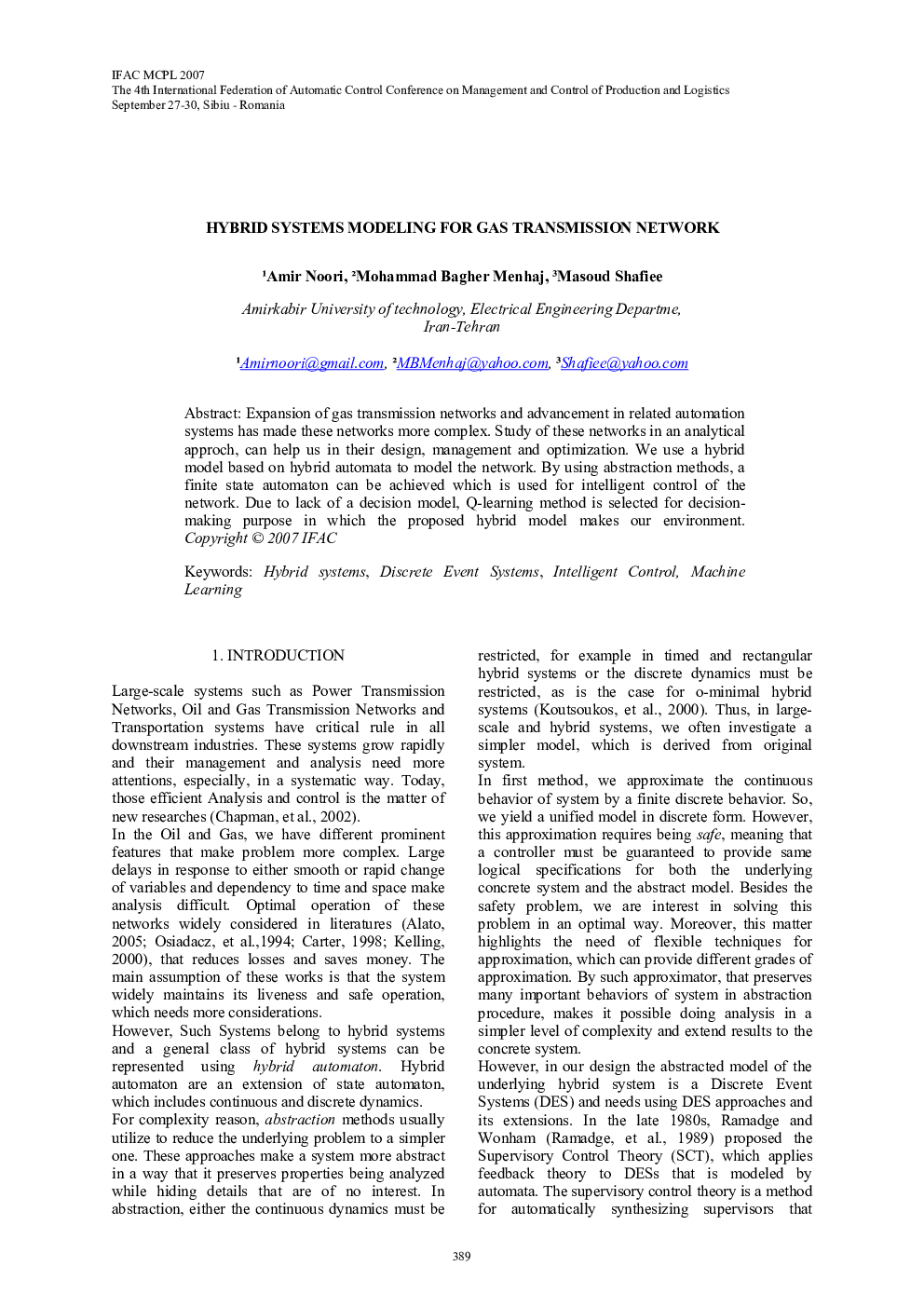 IFAC MCPL 2007
The 4th International Federation of Automatic Control Conference on Management and Control of Production and Logistics
September 27-30, Sibiu - Romania

HYBRID SYSTEMS MODELING FOR GAS TRANSMISSION NETWORK

¹Amir Noori, ²Mohammad Bagher Menhaj, ³Masoud Shafiee

Amirkabir University of technology, Electrical Engineering Departme, Iran-Tehran

¹Amirnoori@gmail.com, ²MBMenhaj@yahoo.com, ³Shafiee@yahoo.com

Abstract: Expansion of gas transmission networks and advancement in related automation systems has made these networks more complex. Study of these networks in an analytical approch, can help us in their design, management and optimization. We use a hybrid model based on hybrid automata to model the network. By using abstraction methods, a finite state automaton can be achieved which is used for intelligent control of the network. Due to lack of a decision model, Q-learning method is selected for decision-making purpose in which the proposed hybrid model makes our environment. Copyright © 2007 IFAC

Keywords: Hybrid systems, Discrete Event Systems, Intelligent Control, Machine Learning

1. INTRODUCTION

Large-scale systems such as Power Transmission Networks, Oil and Gas Transmission Networks and Transportation systems have critical rule in all downstream industries. These systems grow rapidly and their management and analysis need more attentions, especially, in a systematic way. Today, those efficient Analysis and control is the matter of new researches (Chapman, et al., 2002).
In the Oil and Gas, we have different prominent features that make problem more complex. Large delays in response to either smooth or rapid change of variables and dependency to time and space make analysis difficult. Optimal operation of these networks widely considered in literatures (Alato, 2005; Osiadacz, et al.,1994; Carter, 1998; Kelling, 2000), that reduces losses and saves money. The main assumption of these works is that the system widely maintains its liveness and safe operation, which needs more considerations.
However, Such Systems belong to hybrid systems and a general class of hybrid systems can be represented using hybrid automaton. Hybrid automaton are an extension of state automaton, which includes continuous and discrete dynamics.
For complexity reason, abstraction methods usually utilize to reduce the underlying problem to a simpler one. These approaches make a system more abstract in a way that it preserves properties being analyzed while hiding details that are of no interest. In abstraction, either the continuous dynamics must be restricted, for example in timed and rectangular hybrid systems or the discrete dynamics must be restricted, as is the case for o-minimal hybrid systems (Koutsoukos, et al., 2000). Thus, in large-scale and hybrid systems, we often investigate a simpler model, which is derived from original system.
In first method, we approximate the continuous behavior of system by a finite discrete behavior. So, we yield a unified model in discrete form. However, this approximation requires being safe, meaning that a controller must be guaranteed to provide same logical specifications for both the underlying concrete system and the abstract model. Besides the safety problem, we are interest in solving this problem in an optimal way. Moreover, this matter highlights the need of flexible techniques for approximation, which can provide different grades of approximation. By such approximator, that preserves many important behaviors of system in abstraction procedure, makes it possible doing analysis in a simpler level of complexity and extend results to the concrete system.
However, in our design the abstracted model of the underlying hybrid system is a Discrete Event Systems (DES) and needs using DES approaches and its extensions. In the late 1980s, Ramadge and Wonham (Ramadge, et al., 1989) proposed the Supervisory Control Theory (SCT), which applies feedback theory to DESs that is modeled by automata. The supervisory control theory is a method for automatically synthesizing supervisors that

389